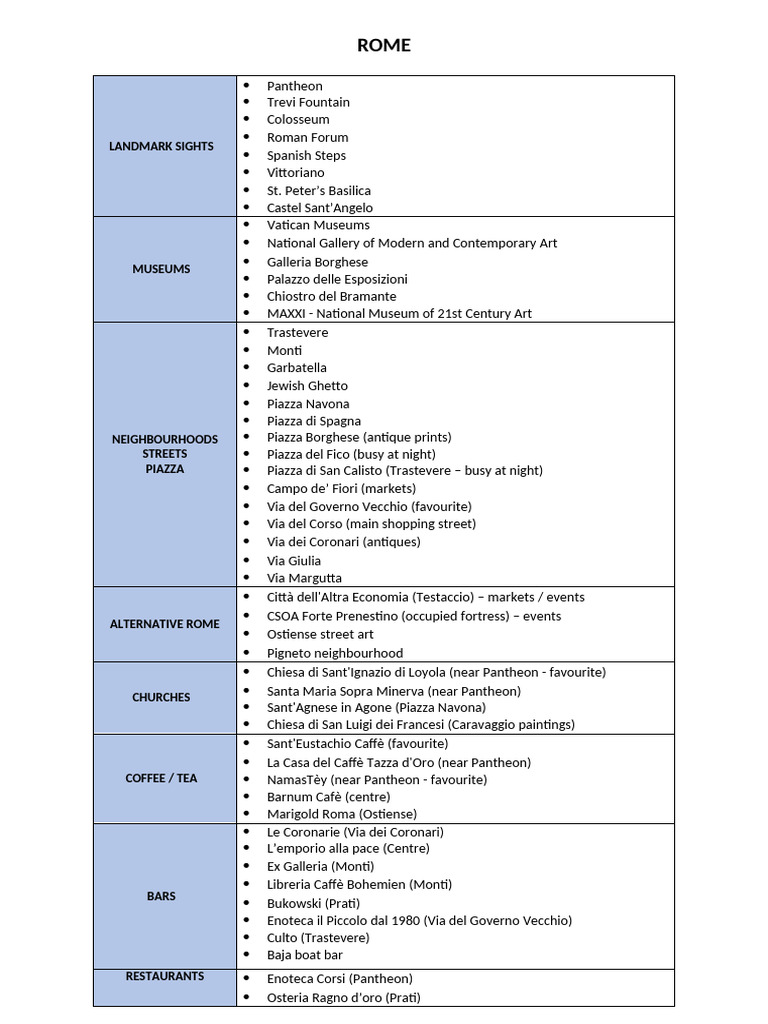 ROME

| | |
|---|---|
| LANDMARK SIGHTS | • Pantheon<br>• Trevi Fountain<br>• Colosseum<br>• Roman Forum<br>• Spanish Steps<br>• Vittoriano<br>• St. Peter's Basilica<br>• Castel Sant'Angelo |
| MUSEUMS | • Vatican Museums<br>• National Gallery of Modern and Contemporary Art<br>• Galleria Borghese<br>• Palazzo delle Esposizioni<br>• Chiostro del Bramante<br>• MAXXI - National Museum of 21st Century Art |
| NEIGHBOURHOODS STREETS PIAZZA | • Trastevere<br>• Monti<br>• Garbatella<br>• Jewish Ghetto<br>• Piazza Navona<br>• Piazza di Spagna<br>• Piazza Borghese (antique prints)<br>• Piazza del Fico (busy at night)<br>• Piazza di San Calisto (Trastevere – busy at night)<br>• Campo de' Fiori (markets)<br>• Via del Governo Vecchio (favourite)<br>• Via del Corso (main shopping street)<br>• Via dei Coronari (antiques)<br>• Via Giulia<br>• Via Margutta |
| ALTERNATIVE ROME | • Città dell'Altra Economia (Testaccio) – markets / events<br>• CSOA Forte Prenestino (occupied fortress) – events<br>• Ostiense street art<br>• Pigneto neighbourhood |
| CHURCHES | • Chiesa di Sant'Ignazio di Loyola (near Pantheon - favourite)<br>• Santa Maria Sopra Minerva (near Pantheon)<br>• Sant'Agnese in Agone (Piazza Navona)<br>• Chiesa di San Luigi dei Francesi (Caravaggio paintings) |
| COFFEE / TEA | • Sant'Eustachio Caffè (favourite)<br>• La Casa del Caffè Tazza d'Oro (near Pantheon)<br>• NamasTèy (near Pantheon - favourite)<br>• Barnum Cafè (centre)<br>• Marigold Roma (Ostiense) |
| BARS | • Le Coronarie (Via dei Coronari)<br>• L'emporio alla pace (Centre)<br>• Ex Galleria (Monti)<br>• Libreria Caffè Bohemien (Monti)<br>• Bukowski (Prati)<br>• Enoteca il Piccolo dal 1980 (Via del Governo Vecchio)<br>• Culto (Trastevere)<br>• Baja boat bar |
| RESTAURANTS | • Enoteca Corsi (Pantheon)<br>• Osteria Ragno d'oro (Prati) |